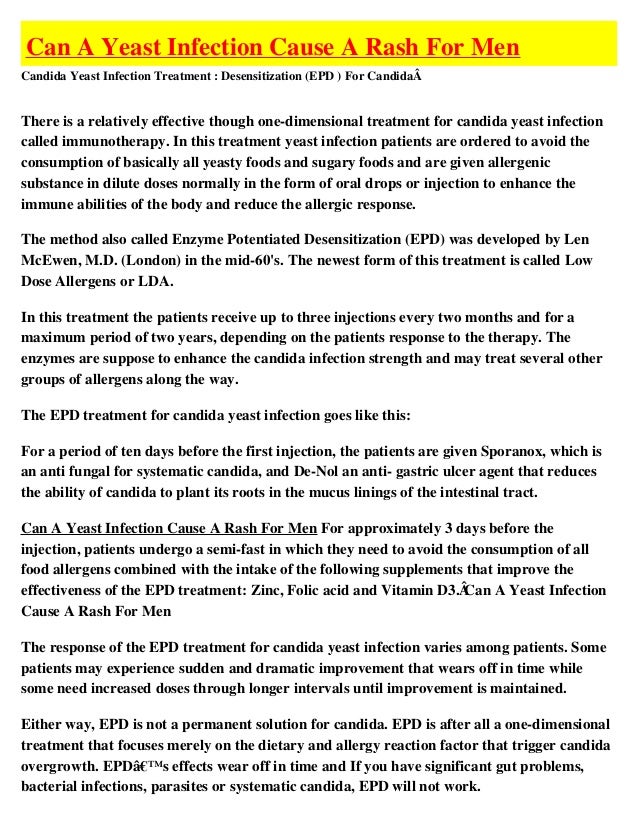 Can A Yeast Infection Cause A Rash For Men

Candida Yeast Infection Treatment : Desensitization (EPD ) For CandidaÂ

There is a relatively effective though one-dimensional treatment for candida yeast infection called immunotherapy. In this treatment yeast infection patients are ordered to avoid the consumption of basically all yeasty foods and sugary foods and are given allergenic substance in dilute doses normally in the form of oral drops or injection to enhance the immune abilities of the body and reduce the allergic response.

The method also called Enzyme Potentiated Desensitization (EPD) was developed by Len McEwen, M.D. (London) in the mid-60's. The newest form of this treatment is called Low Dose Allergens or LDA.

In this treatment the patients receive up to three injections every two months and for a maximum period of two years, depending on the patients response to the therapy. The enzymes are suppose to enhance the candida infection strength and may treat several other groups of allergens along the way.

The EPD treatment for candida yeast infection goes like this:

For a period of ten days before the first injection, the patients are given Sporanox, which is an anti fungal for systematic candida, and De-Nol an anti- gastric ulcer agent that reduces the ability of candida to plant its roots in the mucus linings of the intestinal tract.

Can A Yeast Infection Cause A Rash For Men For approximately 3 days before the injection, patients undergo a semi-fast in which they need to avoid the consumption of all food allergens combined with the intake of the following supplements that improve the effectiveness of the EPD treatment: Zinc, Folic acid and Vitamin D3.ÂCan A Yeast Infection Cause A Rash For Men

The response of the EPD treatment for candida yeast infection varies among patients. Some patients may experience sudden and dramatic improvement that wears off in time while some need increased doses through longer intervals until improvement is maintained.

Either way, EPD is not a permanent solution for candida. EPD is after all a one-dimensional treatment that focuses merely on the dietary and allergy reaction factor that trigger candida overgrowth. EPDâ€™s effects wear off in time and If you have significant gut problems, bacterial infections, parasites or systematic candida, EPD will not work.